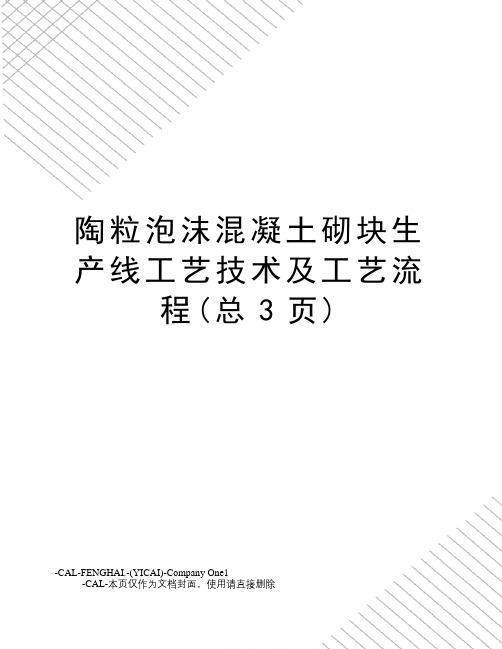 陶粒泡沫混凝土砌块生产线工艺技术及工艺流程(总 3 页)

-CAL-FENGHAI.-(YICAI)-Company One1
-CAL-本页仅作为文档封面，使用请直接删除